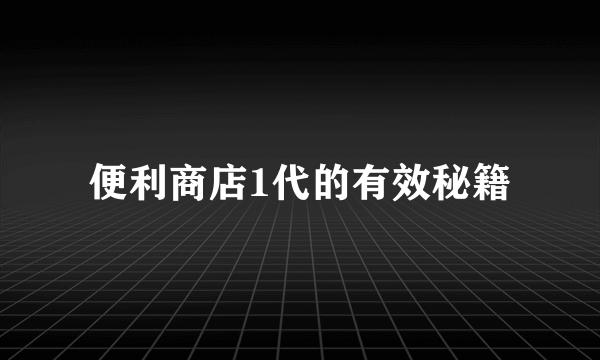 便利商店1代的有效秘籍